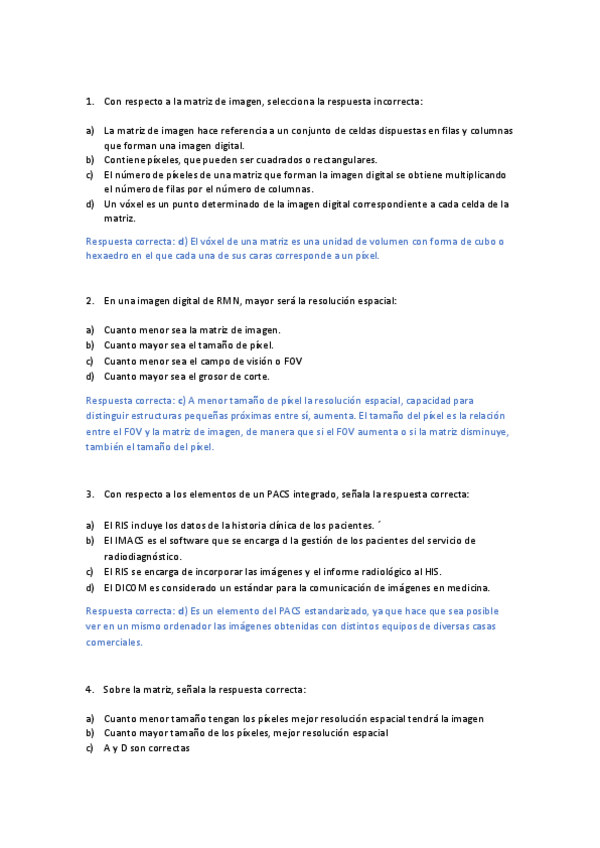 1. Con respecto a la matriz de imagen, selecciona la respuesta incorrecta:

a) La matriz de imagen hace referencia a un conjunto de celdas dispuestas en filas y columnas que forman una imagen digital.
b) Contiene píxeles, que pueden ser cuadrados o rectangulares.
c) El número de píxeles de una matriz que forman la imagen digital se obtiene multiplicando el número de filas por el número de columnas.
d) Un vóxel es un punto determinado de la imagen digital correspondiente a cada celda de la matriz.

Respuesta correcta: d) El vóxel de una matriz es una unidad de volumen con forma de cubo o hexaedro en el que cada una de sus caras corresponde a un píxel.

2. En una imagen digital de RMN, mayor será la resolución espacial:

a) Cuanto menor sea la matriz de imagen.
b) Cuanto mayor sea el tamaño de píxel.
c) Cuanto menor sea el campo de visión o FOV
d) Cuanto mayor sea el grosor de corte.

Respuesta correcta: c) A menor tamaño de píxel la resolución espacial, capacidad para distinguir estructuras pequeñas próximas entre sí, aumenta. El tamaño del píxel es la relación entre el FOV y la matriz de imagen, de manera que si el FOV aumenta o si la matriz disminuye, también el tamaño del píxel.

3. Con respecto a los elementos de un PACS integrado, señala la respuesta correcta:

a) El RIS incluye los datos de la historia clínica de los pacientes. ´
b) El IMACS es el software que se encarga d la gestión de los pacientes del servicio de radiodiagnóstico.
c) El RIS se encarga de incorporar las imágenes y el informe radiológico al HIS.
d) El DICOM es considerado un estándar para la comunicación de imágenes en medicina.

Respuesta correcta: d) Es un elemento del PACS estandarizado, ya que hace que sea posible ver en un mismo ordenador las imágenes obtenidas con distintos equipos de diversas casas comerciales.

4. Sobre la matriz, señala la respuesta correcta:

a) Cuanto menor tamaño tengan los píxeles mejor resolución espacial tendrá la imagen
b) Cuanto mayor tamaño de los píxeles, mejor resolución espacial
c) A y D son correctas